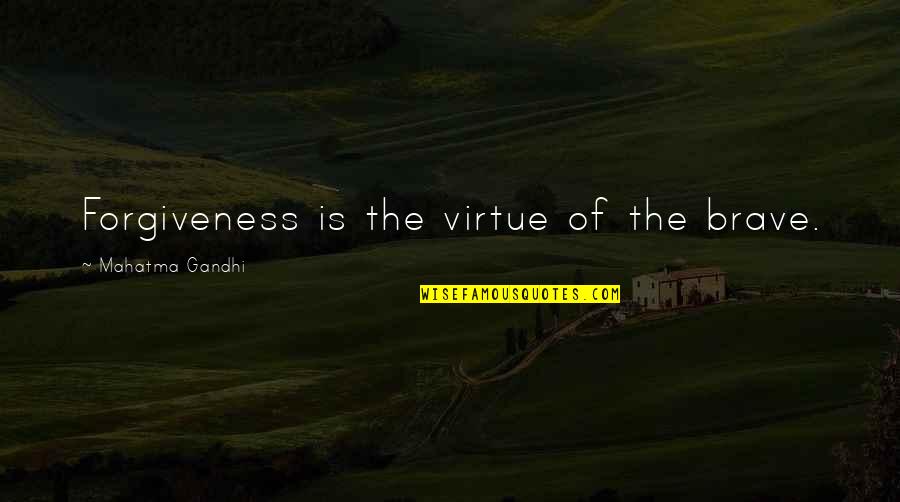 Forgiveness is the virtue of the brave.

~ Mahatma Gandhi

WISEFAMOUSQUOTES.COM